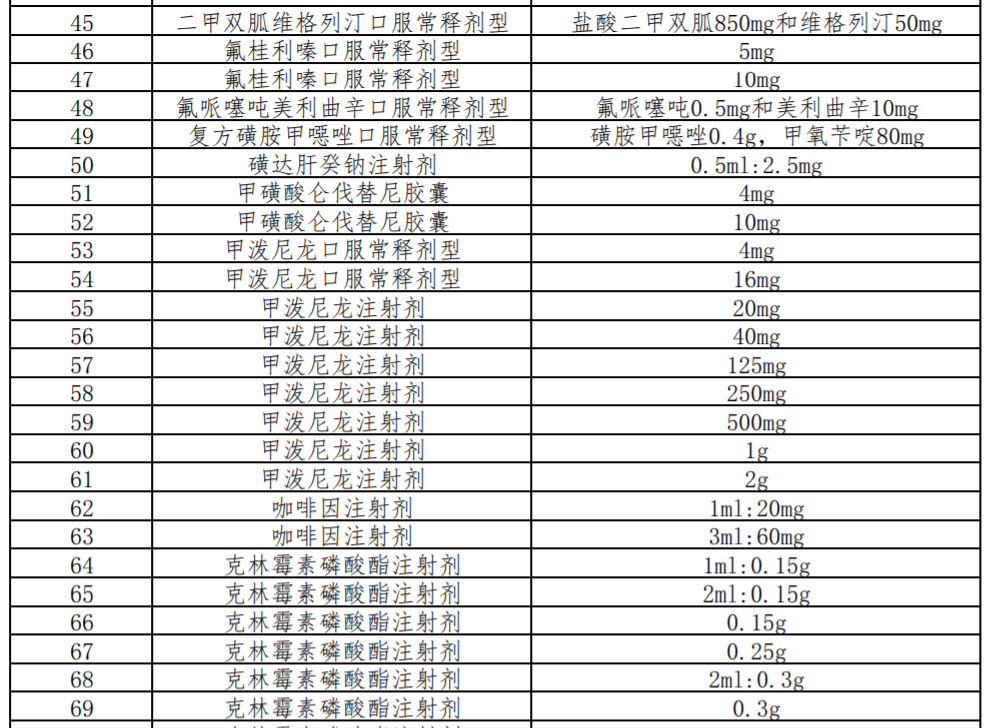 | 45 | 二甲双胍维格列汀口服常释剂型 | 盐酸二甲双胍850mg和维格列汀50mg |
|---|---|---|
| 46 | 氟桂利嗪口服常释剂型 | 5mg |
| 47 | 氟桂利嗪口服常释剂型 | 10mg |
| 48 | 氟哌噻吨美利曲辛口服常释剂型 | 氟哌噻吨0.5mg和美利曲辛10mg |
| 49 | 复方磺胺甲噁唑口服常释剂型 | 磺胺甲噁唑0.4g，甲氧苄啶80mg |
| 50 | 磺达肝癸钠注射剂 | 0.5ml:2.5mg |
| 51 | 甲磺酸仑伐替尼胶囊 | 4mg |
| 52 | 甲磺酸仑伐替尼胶囊 | 10mg |
| 53 | 甲泼尼龙口服常释剂型 | 4mg |
| 54 | 甲泼尼龙口服常释剂型 | 16mg |
| 55 | 甲泼尼龙注射剂 | 20mg |
| 56 | 甲泼尼龙注射剂 | 40mg |
| 57 | 甲泼尼龙注射剂 | 125mg |
| 58 | 甲泼尼龙注射剂 | 250mg |
| 59 | 甲泼尼龙注射剂 | 500mg |
| 60 | 甲泼尼龙注射剂 | 1g |
| 61 | 甲泼尼龙注射剂 | 2g |
| 62 | 咖啡因注射剂 | 1ml:20mg |
| 63 | 咖啡因注射剂 | 3ml:60mg |
| 64 | 克林霉素磷酸酯注射剂 | 1ml:0.15g |
| 65 | 克林霉素磷酸酯注射剂 | 2ml:0.15g |
| 66 | 克林霉素磷酸酯注射剂 | 0.15g |
| 67 | 克林霉素磷酸酯注射剂 | 0.25g |
| 68 | 克林霉素磷酸酯注射剂 | 2ml:0.3g |
| 69 | 克林霉素磷酸酯注射剂 | 0.3g |